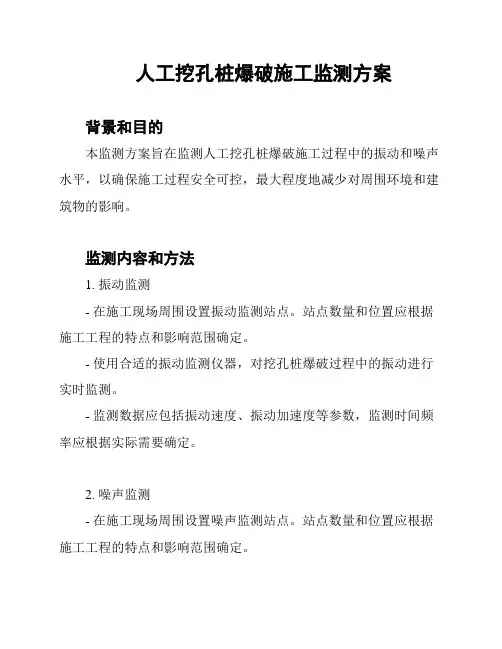 人工挖孔桩爆破施工监测方案

背景和目的

本监测方案旨在监测人工挖孔桩爆破施工过程中的振动和噪声水平，以确保施工过程安全可控，最大程度地减少对周围环境和建筑物的影响。

监测内容和方法

1. 振动监测

- 在施工现场周围设置振动监测站点。站点数量和位置应根据施工工程的特点和影响范围确定。

- 使用合适的振动监测仪器，对挖孔桩爆破过程中的振动进行实时监测。

- 监测数据应包括振动速度、振动加速度等参数，监测时间频率应根据实际需要确定。

2. 噪声监测

- 在施工现场周围设置噪声监测站点。站点数量和位置应根据施工工程的特点和影响范围确定。